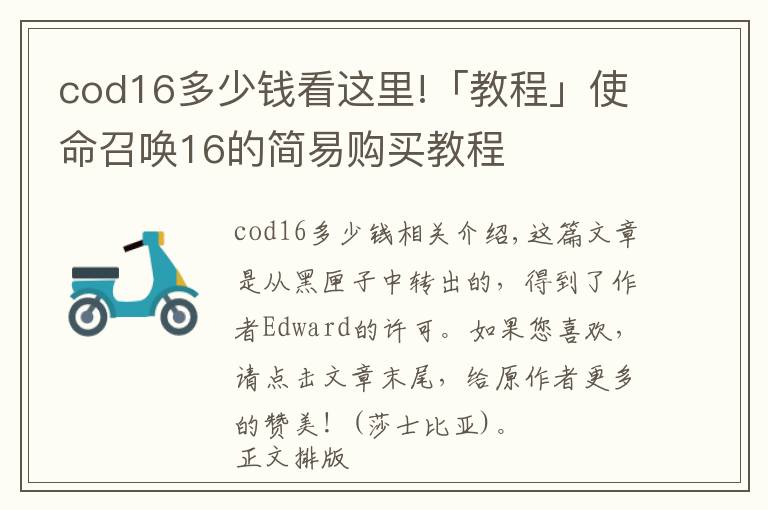 cod16多少钱看这里!「教程」使命召唤16的简易购买教程

cod16多少钱相关介绍,这篇文章是从黑匣子中转出的,得到了作者Edward的许可。如果您喜欢,请点击文章末尾,给原作者更多的赞美!(莎士比亚)。
正文排版